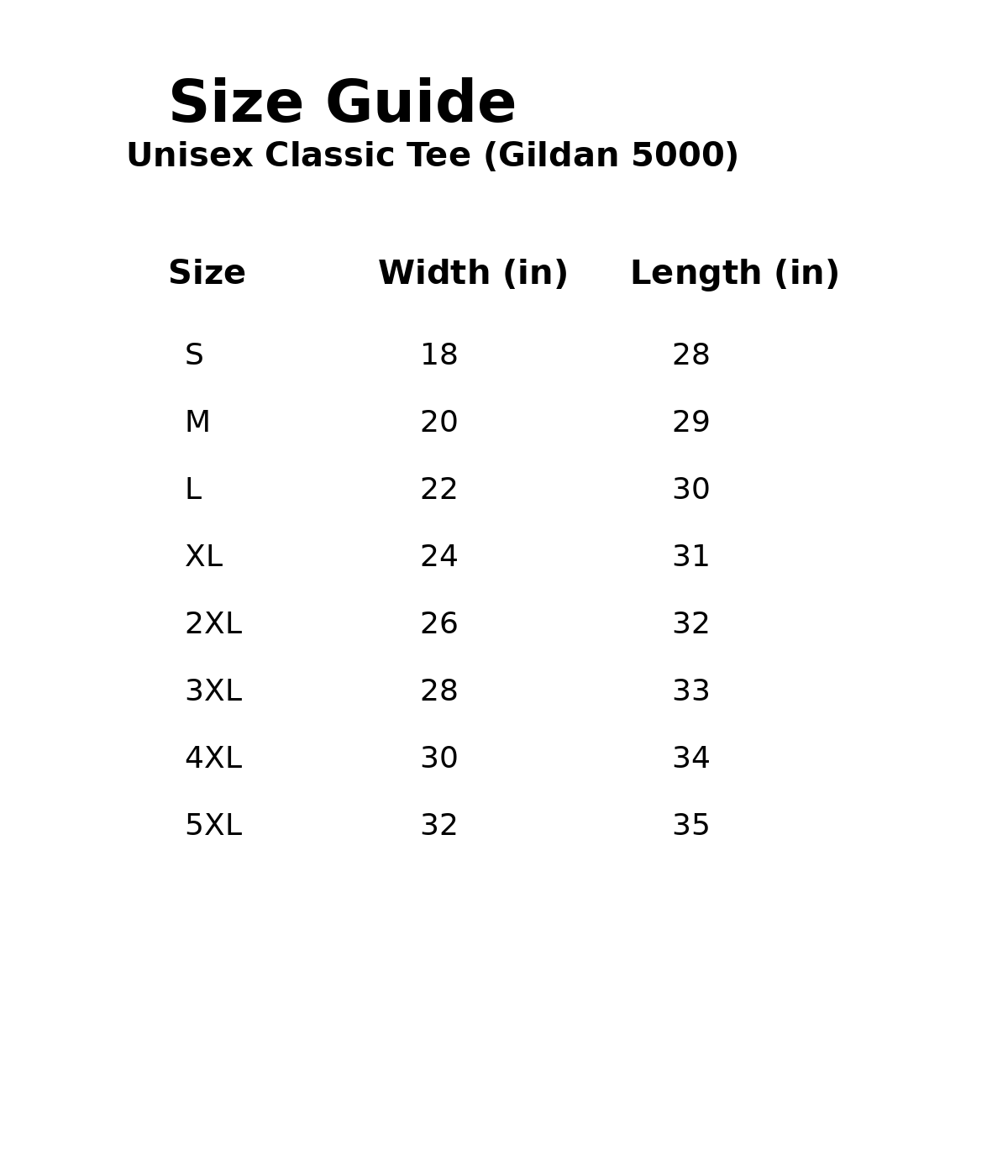 Size Guide
Unisex Classic Tee (Gildan 5000)

| Size | Width (in) | Length (in) |
|---|---|---|
| S | 18 | 28 |
| M | 20 | 29 |
| L | 22 | 30 |
| XL | 24 | 31 |
| 2XL | 26 | 32 |
| 3XL | 28 | 33 |
| 4XL | 30 | 34 |
| 5XL | 32 | 35 |